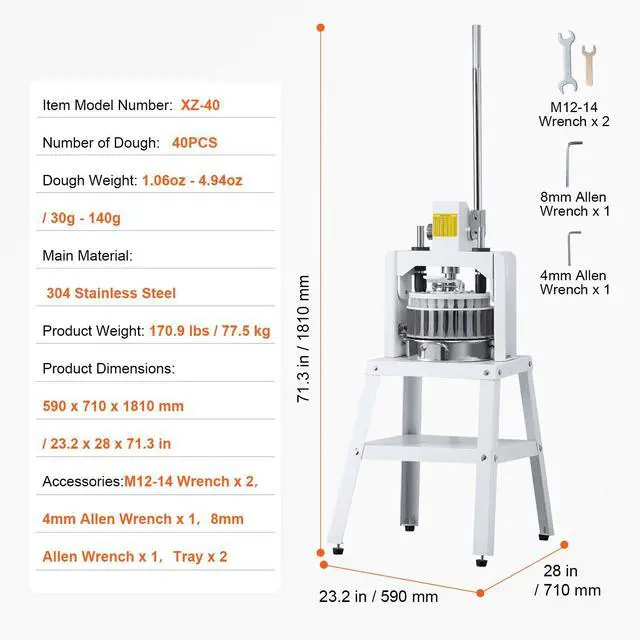 Item Model Number: XZ-40

Number of Dough: 40PCS

Dough Weight: 1.06oz - 4.94oz

/ 30g - 140g

Main Material:

304 Stainless Steel

Product Weight: 170.9 lbs / 77.5 kg

Product Dimensions:

590 x 710 x 1810 mm

/ 23.2 x 28 x 71.3 in

Accessories:M12-14 Wrench x 2,

4mm Allen Wrench x 1, 8mm

Allen Wrench x 1, Tray x 2

71.3 in / 1810 mm

M12-14
Wrench x 2

8mm Allen
Wrench x 1

4mm Allen
Wrench x 1

23.2 in / 590 mm

28 in
/ 710 mm